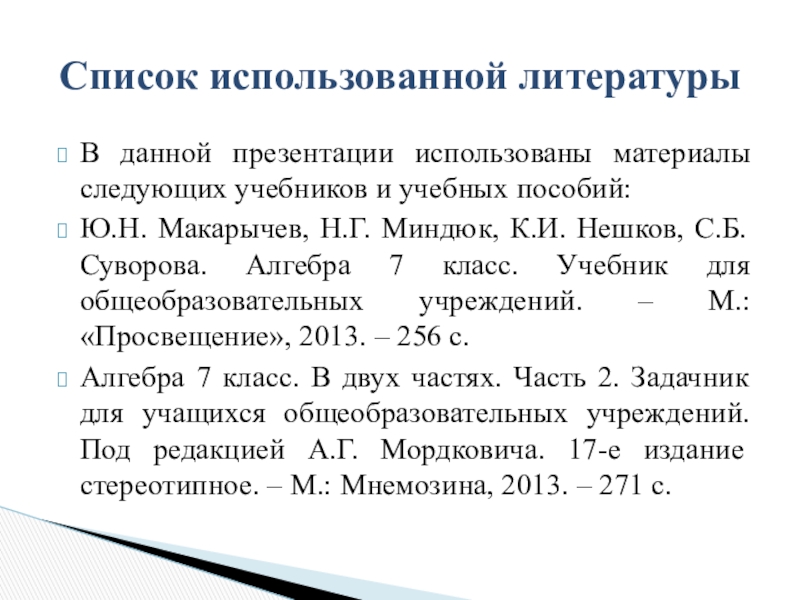 Список использованной литературы

В данной презентации использованы материалы следующих учебников и учебных пособий:

Ю.Н. Макарычев, Н.Г. Миндюк, К.И. Нешков, С.Б. Суворова. Алгебра 7 класс. Учебник для общеобразовательных учреждений. – М.: «Просвещение», 2013. – 256 с.

Алгебра 7 класс. В двух частях. Часть 2. Задачник для учащихся общеобразовательных учреждений. Под редакцией А.Г. Мордковича. 17-е издание стереотипное. – М.: Мнемозина, 2013. – 271 с.